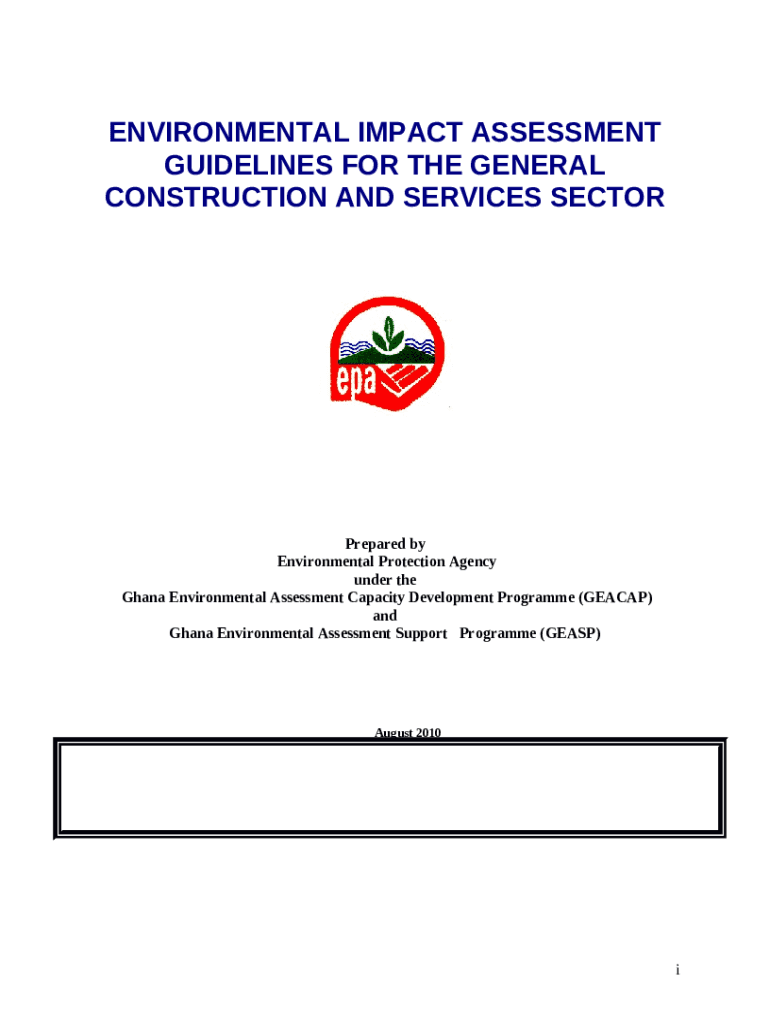 ENVIRONMENTAL IMPACT ASSESSMENT GUIDELINES FOR THE GENERAL CONSTRUCTION AND SERVICES SECTOR

epa

Prepared by
Environmental Protection Agency
under the
Ghana Environmental Assessment Capacity Development Programme (GEACAP)
and
Ghana Environmental Assessment Support Programme (GEASP)

August 2010

i